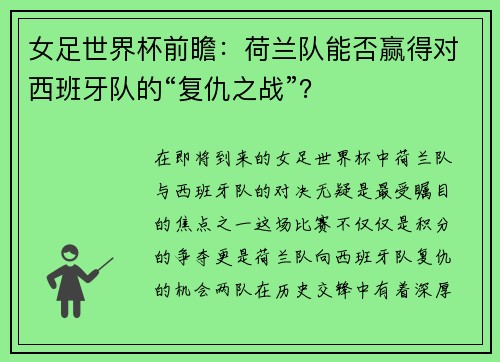 女足世界杯前瞻：荷兰队能否赢得对西班牙队的“复仇之战”？

在即将到来的女足世界杯中荷兰队与西班牙队的对决无疑是最受瞩目的焦点之一这场比赛不仅仅是积分的争夺更是荷兰队向西班牙队复仇的机会两队在历史交锋中有着深厚